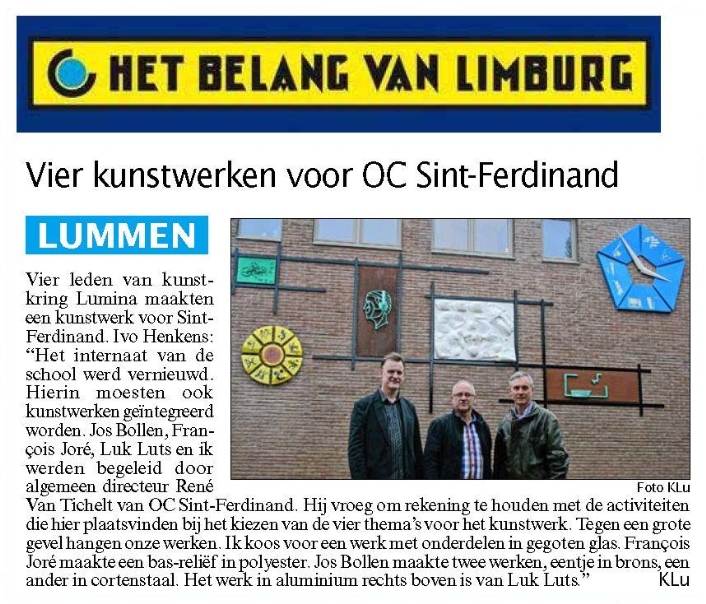 HET BELANG VAN LIMBURG

Vier kunstwerken voor OC Sint-Ferdinand

LUMMEN

Vier leden van kunstkring Lumina maakten een kunstwerk voor Sint-Ferdinand. Ivo Henkens: "Het internaat van de school werd vernieuwd. Hierin moesten ook kunstwerken geïntegreerd worden. Jos Bollen, François Joré, Luk Luts en ik werden begeleid door algemeen directeur René Van Tichelt van OC Sint-Ferdinand. Hij vroeg om rekening te houden met de activiteiten die hier plaatsvinden bij het kiezen van de vier thema's voor het kunstwerk. Tegen een grote gevel hangen onze werken. Ik koos voor een werk met onderdelen in gegoten glas. François Joré maakte een bas-reliëf in polyester. Jos Bollen maakte twee werken, eentje in brons, een ander in cortenstaal. Het werk in aluminium rechts boven is van Luk Luts." KLu

Foto KLu